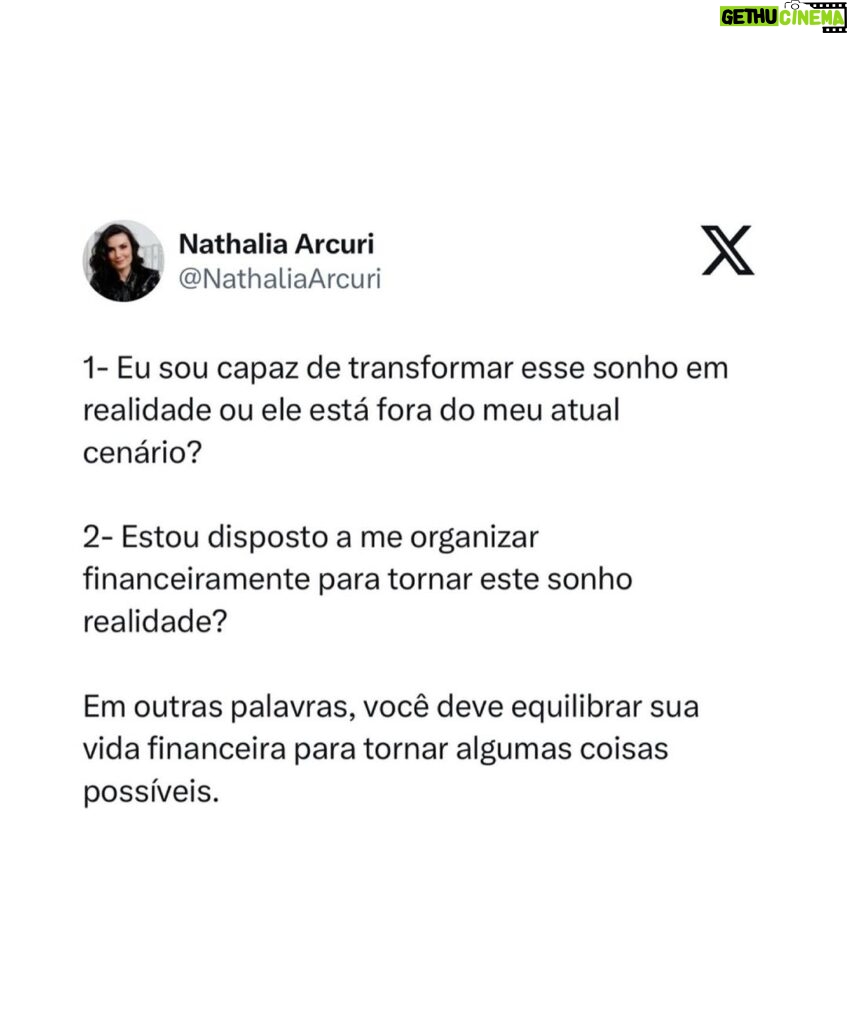 GETHUCINEMA

Nathalia Arcuri
@NathaliaArcuri

1- Eu sou capaz de transformar esse sonho em realidade ou ele está fora do meu atual cenário?

2- Estou disposto a me organizar financeiramente para tornar este sonho realidade?

Em outras palavras, você deve equilibrar sua vida financeira para tornar algumas coisas possíveis.